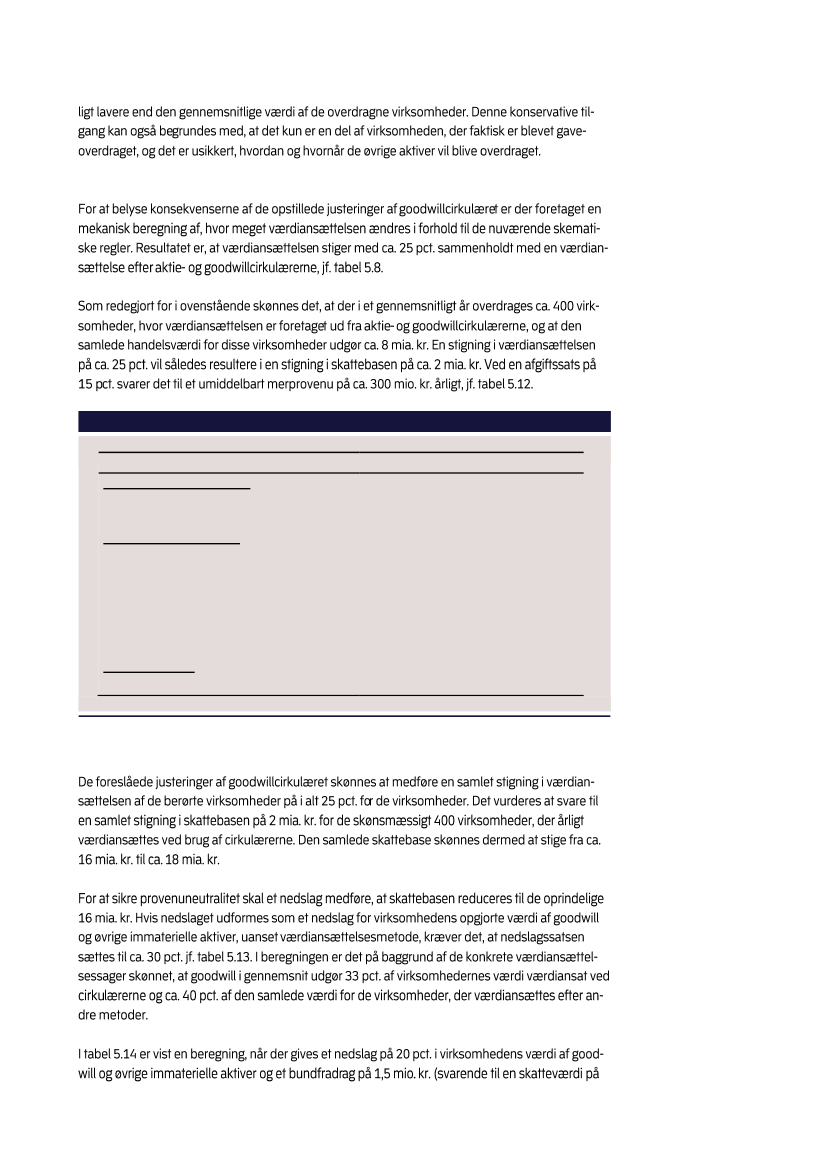 ligt lavere end den gennemsnitlige værdi af de overdragne virksomheder. Denne konservative tilgang kan også begrundes med, at det kun er en del af virksomheden, der faktisk er blevet gaveoverdraget, og det er usikkert, hvordan og hvornår de øvrige aktiver vil blive overdraget.

For at belyse konsekvenserne af de opstillede justeringer af goodwillcirkulæret er der foretaget en mekanisk beregning af, hvor meget værdiansættelsen ændres i forhold til de nuværende skematiske regler. Resultatet er, at værdiansættelsen stiger med ca. 25 pct. sammenholdt med en værdiansættelse efter aktie- og goodwillcirkulærerne, jf. tabel 5.8.

Som redegjort for i ovenstående skønnes det, at der i et gennemsnitligt år overdrages ca. 400 virksomheder, hvor værdiansættelsen er foretaget ud fra aktie- og goodwillcirkulærerne, og at den samlede handelsværdi for disse virksomheder udgør ca. 8 mia. kr. En stigning i værdiansættelsen på ca. 25 pct. vil således resultere i en stigning i skattebasen på ca. 2 mia. kr. Ved en afgiftssats på 15 pct. svarer det til et umiddelbart merprovenu på ca. 300 mio. kr. årligt, jf. tabel 5.12.

De foreslåede justeringer af goodwillcirkulæret skønnes at medføre en samlet stigning i værdiansættelsen af de berørte virksomheder på i alt 25 pct. for de virksomheder. Det vurderes at svare til en samlet stigning i skattebasen på 2 mia. kr. for de skønsmæssigt 400 virksomheder, der årligt værdiansættes ved brug af cirkulærerne. Den samlede skattebase skønnes dermed at stige fra ca. 16 mia. kr. til ca. 18 mia. kr.

For at sikre provenuneutralitet skal et nedslag medføre, at skattebasen reduceres til de oprindelige 16 mia. kr. Hvis nedslaget udformes som et nedslag for virksomhedens opgjorte værdi af goodwill og øvrige immaterielle aktiver, uanset værdiansættelsesmetode, kræver det, at nedslagssatsen sættes til ca. 30 pct. jf. tabel 5.13. I beregningen er det på baggrund af de konkrete værdiansættelsessager skønnet, at goodwill i gennemsnit udgør 33 pct. af virksomhedernes værdi værdiansat ved cirkulærerne og ca. 40 pct. af den samlede værdi for de virksomheder, der værdiansættes efter andre metoder.

I tabel 5.14 er vist en beregning, når der gives et nedslag på 20 pct. i virksomhedens værdi af goodwill og øvrige immaterielle aktiver og et bundfradrag på 1,5 mio. kr. (svarende til en skatteværdi på